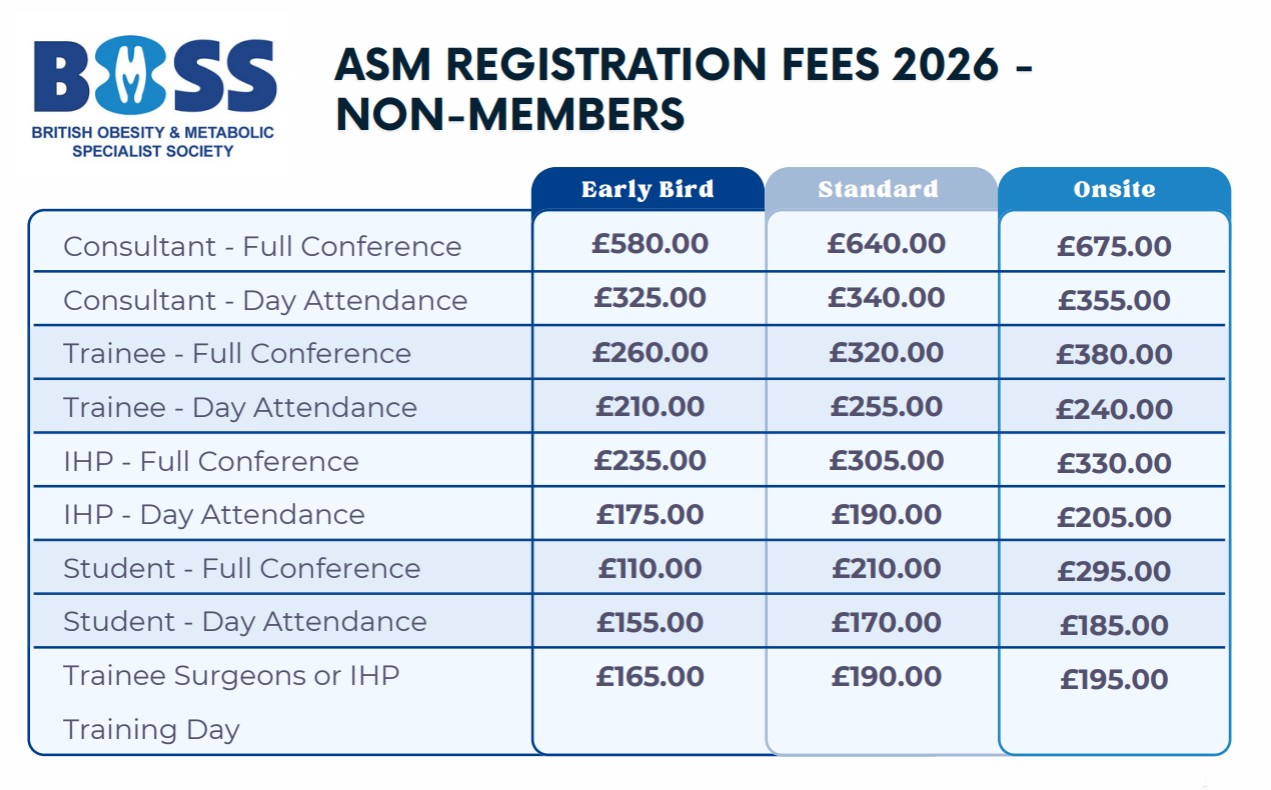 BOMSS
BRITISH OBESITY & METABOLIC SPECIALIST SOCIETY

ASM REGISTRATION FEES 2026 - NON-MEMBERS

| | Early Bird | Standard | Onsite |
|---|---|---|---|
| Consultant - Full Conference | £580.00 | £640.00 | £675.00 |
| Consultant - Day Attendance | £325.00 | £340.00 | £355.00 |
| Trainee - Full Conference | £260.00 | £320.00 | £380.00 |
| Trainee - Day Attendance | £210.00 | £255.00 | £240.00 |
| IHP - Full Conference | £235.00 | £305.00 | £330.00 |
| IHP - Day Attendance | £175.00 | £190.00 | £205.00 |
| Student - Full Conference | £110.00 | £210.00 | £295.00 |
| Student - Day Attendance | £155.00 | £170.00 | £185.00 |
| Trainee Surgeons or IHP Training Day | £165.00 | £190.00 | £195.00 |